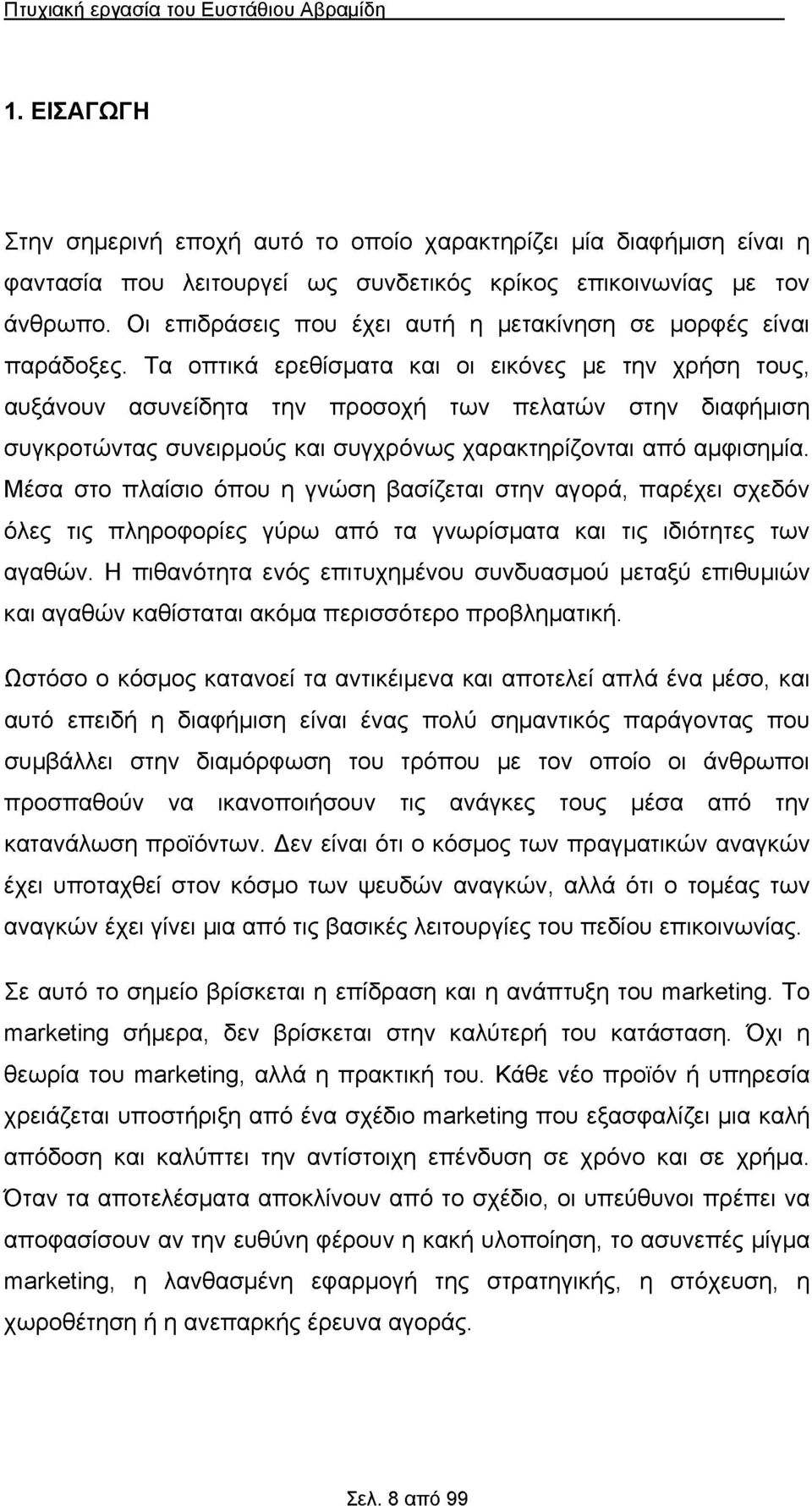 Πτυχιακή εργασία του Ευστάθιου Αβραμίδη

1. ΕΙΣΑΓΩΓΗ

Στην σημερινή εποχή αυτό το οποίο χαρακτηρίζει μία διαφήμιση είναι η φαντασία που λειτουργεί ως συνδετικός κρίκος επικοινωνίας με τον άνθρωπο. Οι επιδράσεις που έχει αυτή η μετακίνηση σε μορφές είναι παράδοξες. Τα οπτικά ερεθίσματα και οι εικόνες με την χρήση τους, αυξάνουν ασυνείδητα την προσοχή των πελατών στην διαφήμιση συγκροτώντας συνειρμούς και συγχρόνως χαρακτηρίζονται από αμφισημία. Μέσα στο πλαίσιο όπου η γνώση βασίζεται στην αγορά, παρέχει σχεδόν όλες τις πληροφορίες γύρω από τα γνωρίσματα και τις ιδιότητες των αγαθών. Η πιθανότητα ενός επιτυχημένου συνδυασμού μεταξύ επιθυμιών και αγαθών καθίσταται ακόμα περισσότερο προβληματική.

Ωστόσο ο κόσμος κατανοεί τα αντικείμενα και αποτελεί απλά ένα μέσο, και αυτό επειδή η διαφήμιση είναι ένας πολύ σημαντικός παράγοντας που συμβάλλει στην διαμόρφωση του τρόπου με τον οποίο οι άνθρωποι προσπαθούν να ικανοποιήσουν τις ανάγκες τους μέσα από την κατανάλωση προϊόντων. Δεν είναι ότι ο κόσμος των πραγματικών αναγκών έχει υποταχθεί στον κόσμο των ψευδών αναγκών, αλλά ότι ο τομέας των αναγκών έχει γίνει μια από τις βασικές λειτουργίες του πεδίου επικοινωνίας.

Σε αυτό το σημείο βρίσκεται η επίδραση και η ανάπτυξη του marketing. Το marketing σήμερα, δεν βρίσκεται στην καλύτερή του κατάσταση. Όχι η θεωρία του marketing, αλλά η πρακτική του. Κάθε νέο προϊόν ή υπηρεσία χρειάζεται υποστήριξη από ένα σχέδιο marketing που εξασφαλίζει μια καλή απόδοση και καλύπτει την αντίστοιχη επένδυση σε χρόνο και σε χρήμα. Όταν τα αποτελέσματα αποκλίνουν από το σχέδιο, οι υπεύθυνοι πρέπει να αποφασίσουν αν την ευθύνη φέρουν η κακή υλοποίηση, το ασυνεπές μίγμα marketing, η λανθασμένη εφαρμογή της στρατηγικής, η στόχευση, η χωροθέτηση ή η ανεπαρκής έρευνα αγοράς.

Σελ. 8 από 99